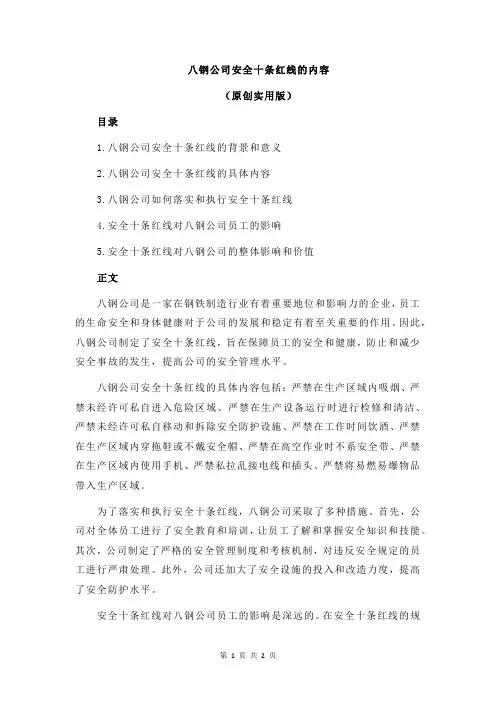 八钢公司安全十条红线的内容

（原创实用版）

目录

1.八钢公司安全十条红线的背景和意义

2.八钢公司安全十条红线的具体内容

3.八钢公司如何落实和执行安全十条红线

4.安全十条红线对八钢公司员工的影响

5.安全十条红线对八钢公司的整体影响和价值

正文

八钢公司是一家在钢铁制造行业有着重要地位和影响力的企业，员工的生命安全和身体健康对于公司的发展和稳定有着至关重要的作用。因此，八钢公司制定了安全十条红线，旨在保障员工的安全和健康，防止和减少安全事故的发生，提高公司的安全管理水平。

八钢公司安全十条红线的具体内容包括：严禁在生产区域内吸烟、严禁未经许可私自进入危险区域、严禁在生产设备运行时进行检修和清洁、严禁未经许可私自移动和拆除安全防护设施、严禁在工作时间饮酒、严禁在生产区域内穿拖鞋或不戴安全帽、严禁在高空作业时不系安全带、严禁在生产区域内使用手机、严禁私拉乱接电线和插头、严禁将易燃易爆物品带入生产区域。

为了落实和执行安全十条红线，八钢公司采取了多种措施。首先，公司对全体员工进行了安全教育和培训，让员工了解和掌握安全知识和技能。其次，公司制定了严格的安全管理制度和考核机制，对违反安全规定的员工进行严肃处理。此外，公司还加大了安全设施的投入和改造力度，提高了安全防护水平。

安全十条红线对八钢公司员工的影响是深远的。在安全十条红线的规

第 1 页 共 2 页